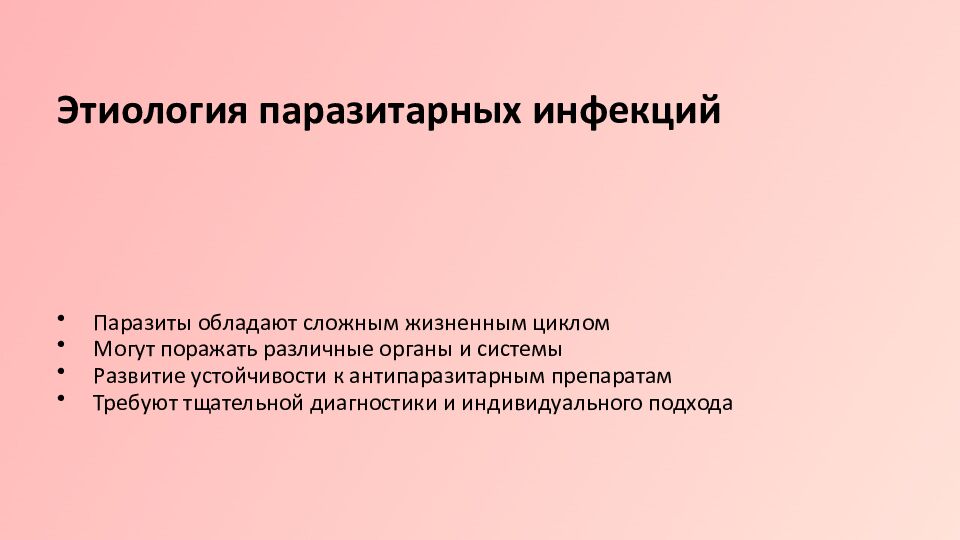 Этиология паразитарных инфекций

• Паразиты обладают сложным жизненным циклом
• Могут поражать различные органы и системы
• Развитие устойчивости к антипаразитарным препаратам
• Требуют тщательной диагностики и индивидуального подхода